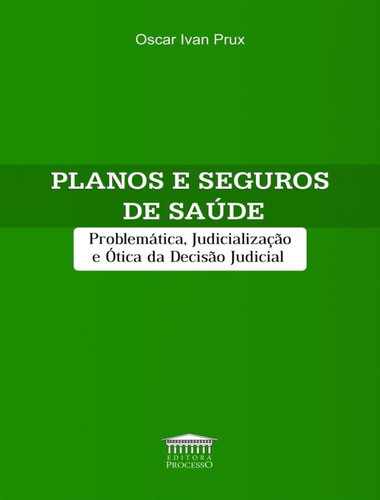 Oscar Ivan Prux

PLANOS E SEGUROS DE SAÚDE

Problemática, Judicialização e Ótica da Decisão Judicial

EDITORA
PROCESSO